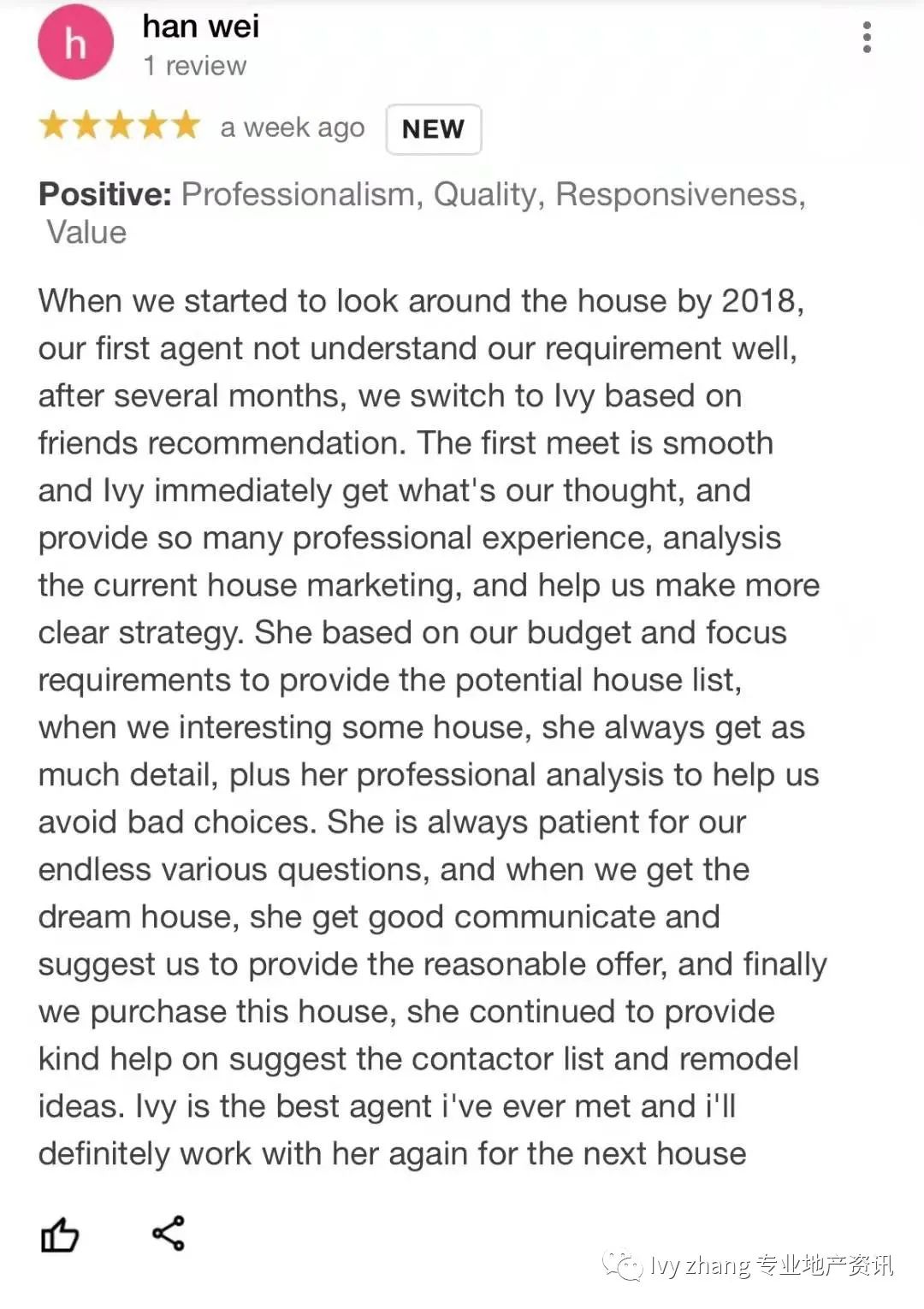 h

han wei
1 review

a week ago NEW

Positive: Professionalism, Quality, Responsiveness, Value

When we started to look around the house by 2018, our first agent not understand our requirement well, after several months, we switch to Ivy based on friends recommendation. The first meet is smooth and Ivy immediately get what's our thought, and provide so many professional experience, analysis the current house marketing, and help us make more clear strategy. She based on our budget and focus requirements to provide the potential house list, when we interesting some house, she always get as much detail, plus her professional analysis to help us avoid bad choices. She is always patient for our endless various questions, and when we get the dream house, she get good communicate and suggest us to provide the reasonable offer, and finally we purchase this house, she continued to provide kind help on suggest the contactor list and remodel ideas. Ivy is the best agent i've ever met and i'll definitely work with her again for the next house

Ivy zhang 专业地产资讯